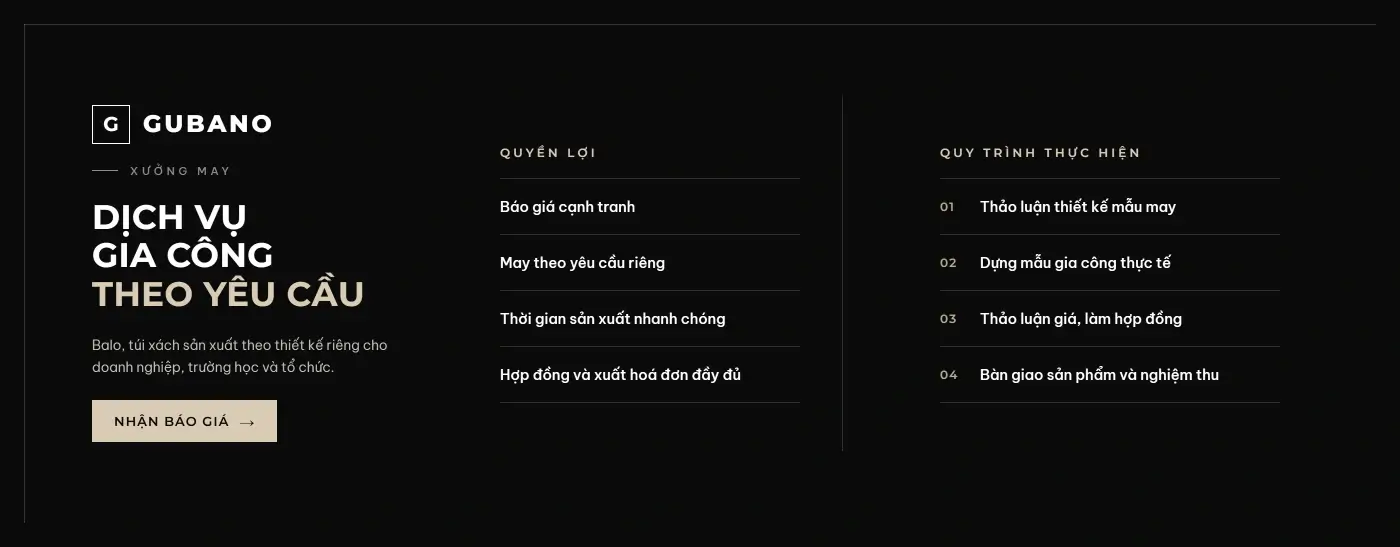 G GUBANO

XƯỞNG MAY

DỊCH VỤ GIA CÔNG THEO YÊU CẦU

Balo, túi xách sản xuất theo thiết kế riêng cho doanh nghiệp, trường học và tổ chức.

NHẬN BÁO GIÁ →

QUYỀN LỢI

Báo giá cạnh tranh

May theo yêu cầu riêng

Thời gian sản xuất nhanh chóng

Hợp đồng và xuất hoá đơn đầy đủ

QUY TRÌNH THỰC HIỆN

01 Thảo luận thiết kế mẫu may

02 Dựng mẫu gia công thực tế

03 Thảo luận giá, làm hợp đồng

04 Bàn giao sản phẩm và nghiệm thu